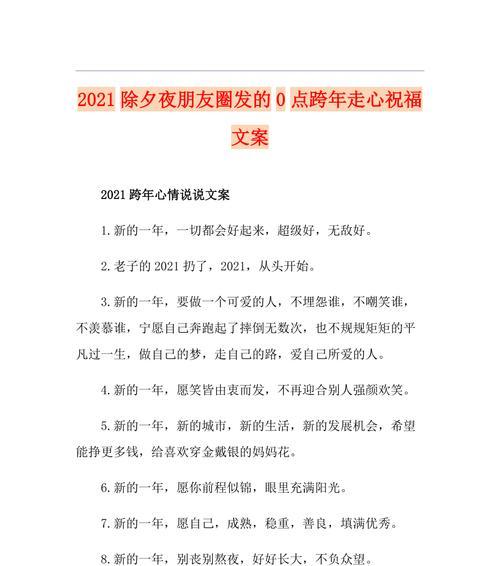 2021 除夕夜朋友圈发的 0 点跨年走心祝福文案

2021 跨年心情说说文案

1. 新的一年，一切都会好起来，超级好，无敌好。

2. 老子的 2021 扔了，2021，从头开始。

3. 新的一年，要做一个可爱的人，不埋怨谁，不嘲笑谁，不羡慕谁，宁愿自己奔跑起了摔倒无数次，也不规规矩矩的平凡过一生，做自己的梦，走自己的路，爱自己所爱的人。

4. 新的一年，愿笑皆由衷而发，不再迎合别人强颜欢笑。

5. 新的一年，新的城市，新的生活，新的发展机会，希望能挣更多钱，给喜欢穿金戴银的妈妈花。

6. 新的一年，愿你前程似锦，眼里充满阳光。

7. 新的一年，愿自己，成熟，稳重，善良，填满优秀。

8. 新的一年，别丧别熬夜，好好长大，不负众望。